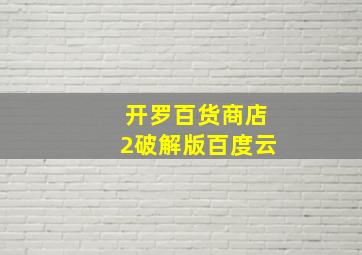 开罗百货商店
2破解版百度云